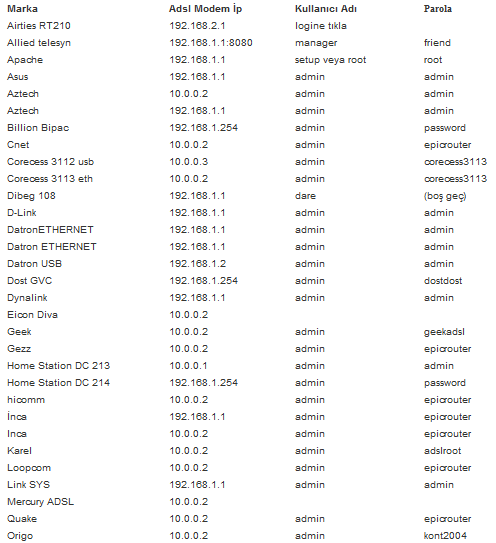 | Marka | Adsl Modem İp | Kullanıcı Adı | Parola |
|---|---|---|---|
| Airties RT210 | 192.168.2.1 | logine tıkla | |
| Allied telesyn | 192.168.1.1:8080 | manager | friend |
| Apache | 192.168.1.1 | setup veya root | root |
| Asus | 192.168.1.1 | admin | admin |
| Aztech | 10.0.0.2 | admin | admin |
| Aztech | 192.168.1.1 | admin | admin |
| Billion Bipac | 192.168.1.254 | admin | password |
| Cnet | 10.0.0.2 | admin | epicrouter |
| Corecess 3112 usb | 10.0.0.3 | admin | corecess3113 |
| Corecess 3113 eth | 10.0.0.2 | admin | corecess3113 |
| Dibeg 108 | 192.168.1.1 | dare | (boş geç) |
| D-Link | 192.168.1.1 | admin | admin |
| DatronETHERNET | 192.168.1.1 | admin | admin |
| Datron ETHERNET | 192.168.1.1 | admin | admin |
| Datron USB | 192.168.1.2 | admin | admin |
| Dost GVC | 192.168.1.254 | admin | dostdost |
| Dynalink | 192.168.1.1 | admin | admin |
| Eicon Diva | 10.0.0.2 | | |
| Geek | 10.0.0.2 | admin | geekadsl |
| Gezz | 10.0.0.2 | admin | epicrouter |
| Home Station DC 213 | 10.0.0.1 | admin | admin |
| Home Station DC 214 | 192.168.1.254 | admin | password |
| hicomm | 10.0.0.2 | admin | epicrouter |
| İnca | 192.168.1.1 | admin | epicrouter |
| Inca | 10.0.0.2 | admin | epicrouter |
| Karel | 10.0.0.2 | admin | adslroot |
| Loopcom | 10.0.0.2 | admin | epicrouter |
| Link SYS | 192.168.1.1 | admin | admin |
| Mercury ADSL | 10.0.0.2 | | |
| Quake | 10.0.0.2 | admin | epicrouter |
| Origo | 10.0.0.2 | admin | kont2004 |